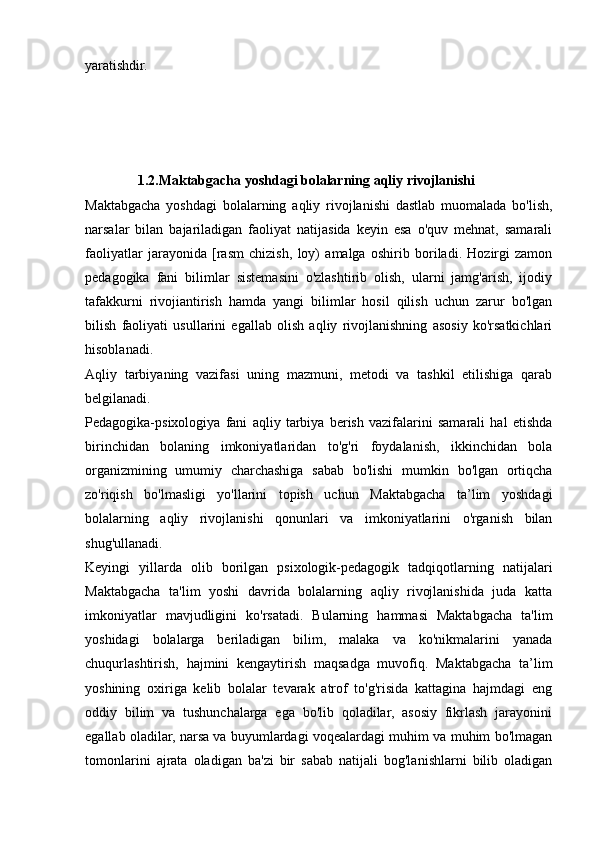 yaratishdir.

1.2.Maktabgacha yoshdagi bolalarning aqliy rivojlanishi

Maktabgacha yoshdagi bolalarning aqliy rivojlanishi dastlab muomalada bo'lish, narsalar bilan bajariladigan faoliyat natijasida keyin esa o'quv mehnat, samarali faoliyatlar jarayonida [rasm chizish, loy) amalga oshirib boriladi. Hozirgi zamon pedagogika fani bilimlar sistemasini o'zlashtirib olish, ularni jamg'arish, ijodiy tafakkurni rivojiantirish hamda yangi bilimlar hosil qilish uchun zarur bo'lgan bilish faoliyati usullarini egallab olish aqliy rivojlanishning asosiy ko'rsatkichlari hisoblanadi.

Aqliy tarbiyaning vazifasi uning mazmuni, metodi va tashkil etilishiga qarab belgilanadi.

Pedagogika-psixologiya fani aqliy tarbiya berish vazifalarini samarali hal etishda birinchidan bolaning imkoniyatlaridan to'g'ri foydalanish, ikkinchidan bola organizmining umumiy charchashiga sabab bo'lishi mumkin bo'lgan ortiqcha zo'riqish bo'lmasligi yo'llarini topish uchun Maktabgacha ta’lim yoshdagi bolalarning aqliy rivojlanishi qonunlari va imkoniyatlarini o'rganish bilan shug'ullanadi.

Keyingi yillarda olib borilgan psixologik-pedagogik tadqiqotlarning natijalari Maktabgacha ta'lim yoshi davrida bolalarning aqliy rivojlanishida juda katta imkoniyatlar mavjudligini ko'rsatadi. Bularning hammasi Maktabgacha ta'lim yoshidagi bolalarga beriladigan bilim, malaka va ko'nikmalarini yanada chuqurlashtirish, hajmini kengaytirish maqsadga muvofiq. Maktabgacha ta’lim yoshining oxiriga kelib bolalar tevarak atrof to'g'risida kattagina hajmdagi eng oddiy bilim va tushunchalarga ega bo'lib qoladilar, asosiy fikrlash jarayonini egallab oladilar, narsa va buyumlardagi voqealardagi muhim va muhim bo'lmagan tomonlarini ajrata oladigan ba'zi bir sabab natijali bog'lanishlarni bilib oladigan